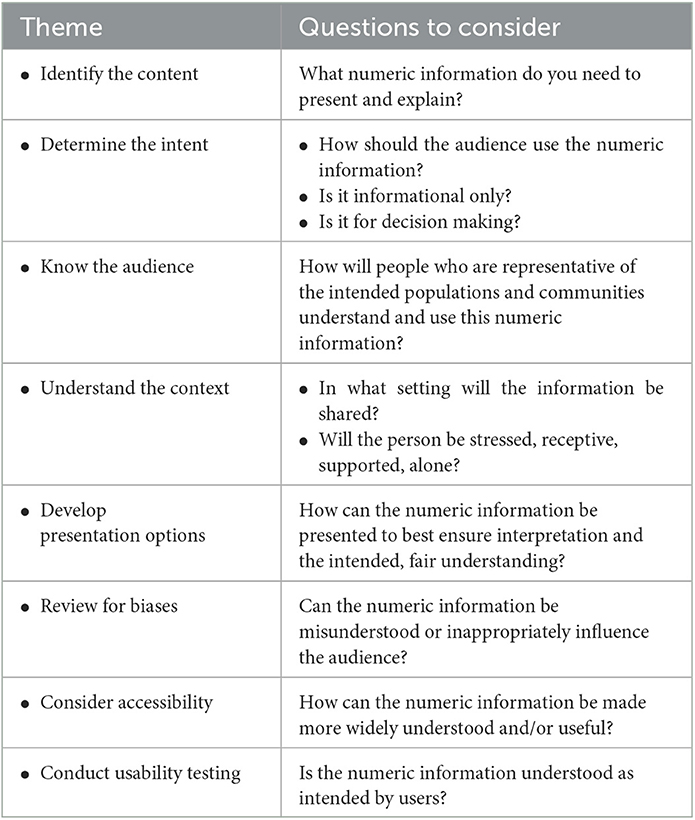 | Theme | Questions to consider |
|---|---|
| • Identify the content | What numeric information do you need to present and explain? |
| • Determine the intent | • How should the audience use the numeric information? • Is it informational only? • Is it for decision making? |
| • Know the audience | How will people who are representative of the intended populations and communities understand and use this numeric information? |
| • Understand the context | • In what setting will the information be shared? • Will the person be stressed, receptive, supported, alone? |
| • Develop presentation options | How can the numeric information be presented to best ensure interpretation and the intended, fair understanding? |
| • Review for biases | Can the numeric information be misunderstood or inappropriately influence the audience? |
| • Consider accessibility | How can the numeric information be made more widely understood and/or useful? |
| • Conduct usability testing | Is the numeric information understood as intended by users? |